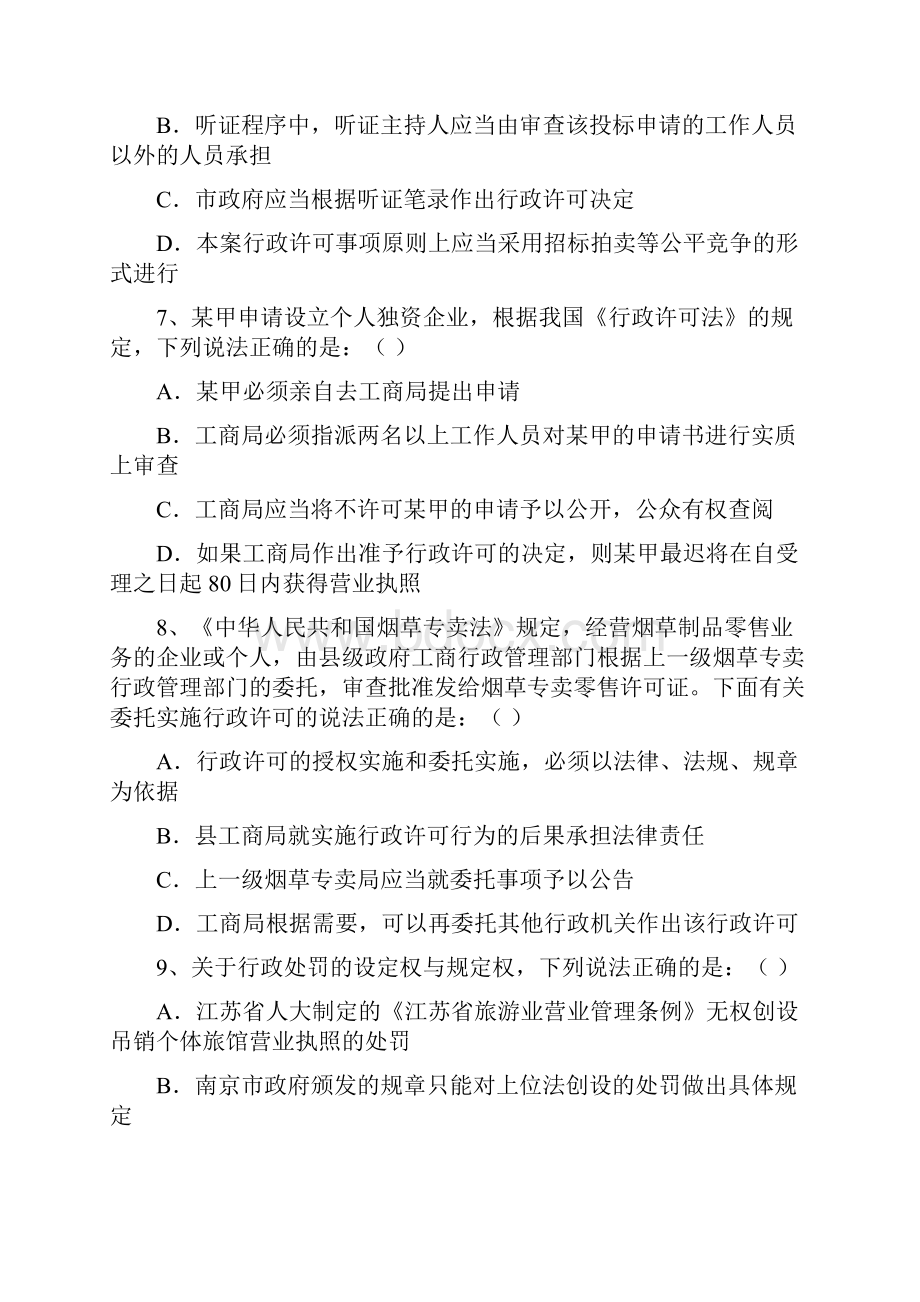 B．听证程序中，听证主持人应当由审查该投标申请的工作人员以外的人员承担

C．市政府应当根据听证笔录作出行政许可决定

D．本案行政许可事项原则上应当采用招标拍卖等公平竞争的形式进行

7、某甲申请设立个人独资企业，根据我国《行政许可法》的规定，下列说法正确的是：（ ）

A．某甲必须亲自去工商局提出申请

B．工商局必须指派两名以上工作人员对某甲的申请书进行实质上审查

C．工商局应当将不许可某甲的申请予以公开，公众有权查阅

D．如果工商局作出准予行政许可的决定，则某甲最迟将在自受理之日起 80 日内获得营业执照

8、《中华人民共和国烟草专卖法》规定，经营烟草制品零售业务的企业或个人，由县级政府工商行政管理部门根据上一级烟草专卖行政管理部门的委托，审查批准发给烟草专卖零售许可证。下面有关委托实施行政许可的说法正确的是：（ ）

A．行政许可的授权实施和委托实施，必须以法律、法规、规章为依据

B．县工商局就实施行政许可行为的后果承担法律责任

C．上一级烟草专卖局应当就委托事项予以公告

D．工商局根据需要，可以再委托其他行政机关作出该行政许可

9、关于行政处罚的设定权与规定权，下列说法正确的是：（ ）

A．江苏省人大制定的《江苏省旅游业营业管理条例》无权创设吊销个体旅馆营业执照的处罚

B．南京市政府颁发的规章只能对上位法创设的处罚做出具体规定